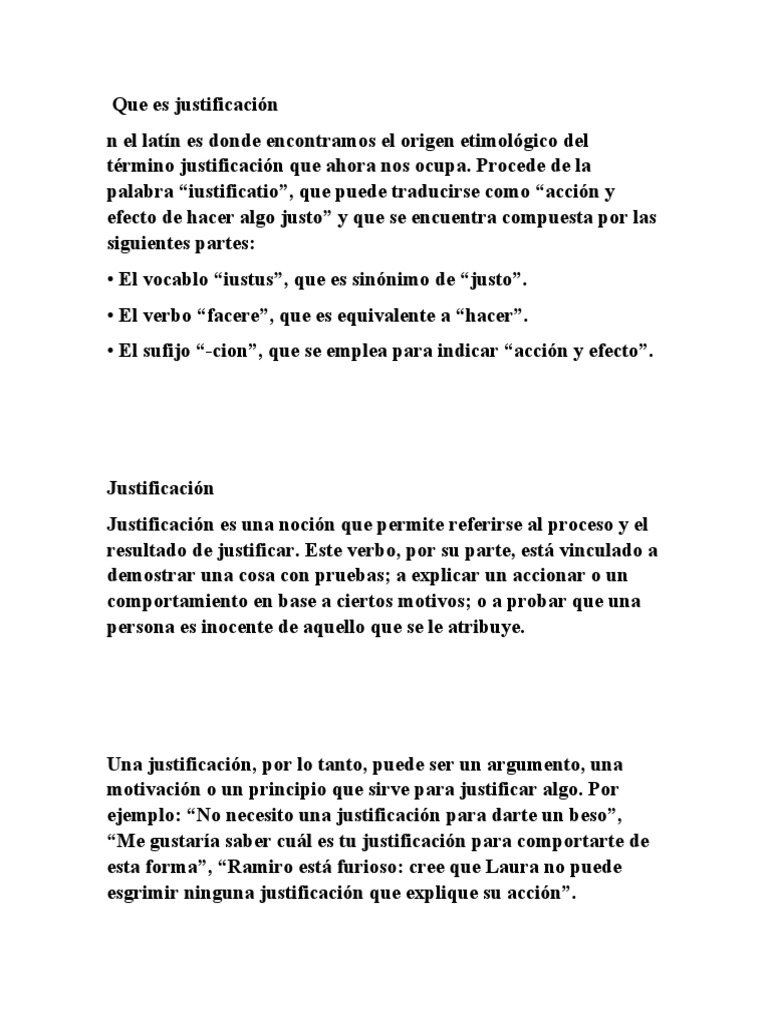 Que es justificación

n el latín es donde encontramos el origen etimológico del término justificación que ahora nos ocupa. Procede de la palabra “iustificatio”, que puede traducirse como “acción y efecto de hacer algo justo” y que se encuentra compuesta por las siguientes partes:

• El vocablo “iustus”, que es sinónimo de “justo”.

• El verbo “facere”, que es equivalente a “hacer”.

• El sufijo “-cion”, que se emplea para indicar “acción y efecto”.

Justificación

Justificación es una noción que permite referirse al proceso y el resultado de justificar. Este verbo, por su parte, está vinculado a demostrar una cosa con pruebas; a explicar un accionar o un comportamiento en base a ciertos motivos; o a probar que una persona es inocente de aquello que se le atribuye.

Una justificación, por lo tanto, puede ser un argumento, una motivación o un principio que sirve para justificar algo. Por ejemplo: “No necesito una justificación para darte un beso”, “Me gustaría saber cuál es tu justificación para comportarte de esta forma”, “Ramiro está furioso: cree que Laura no puede esgrimir ninguna justificación que explique su acción”.